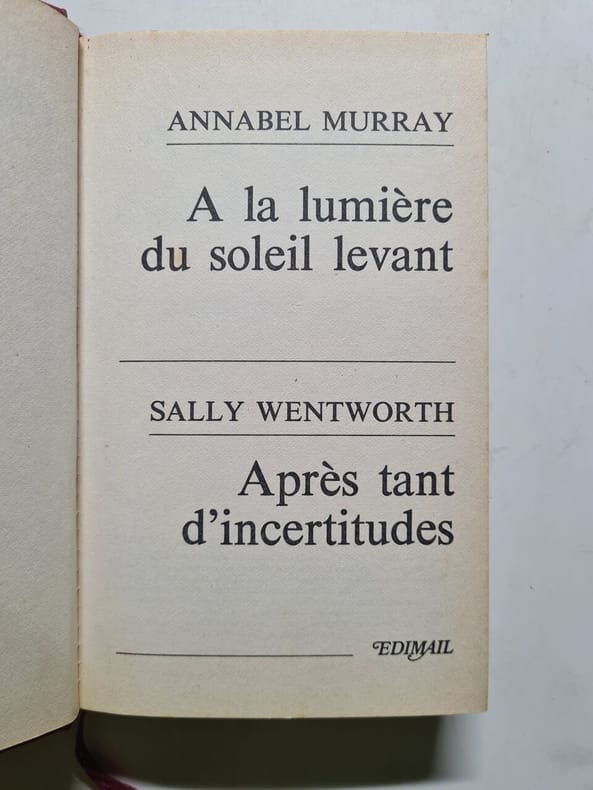 ANNABEL MURRAY

A la lumière du soleil levant

SALLY WENTWORTH

Après tant d'incertitudes

EDIMAIL